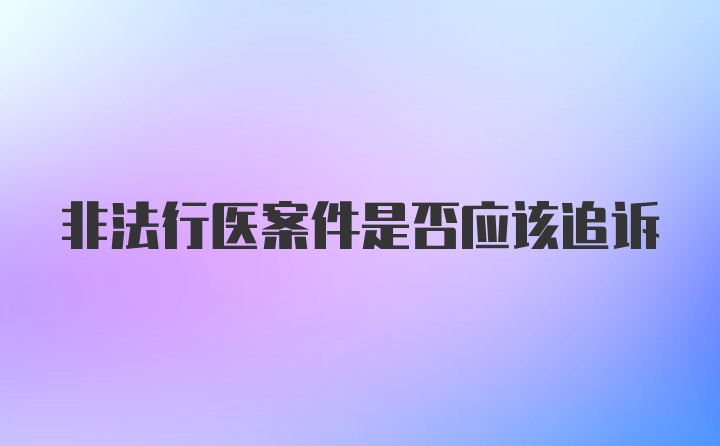 非法行医案件是否应该追诉